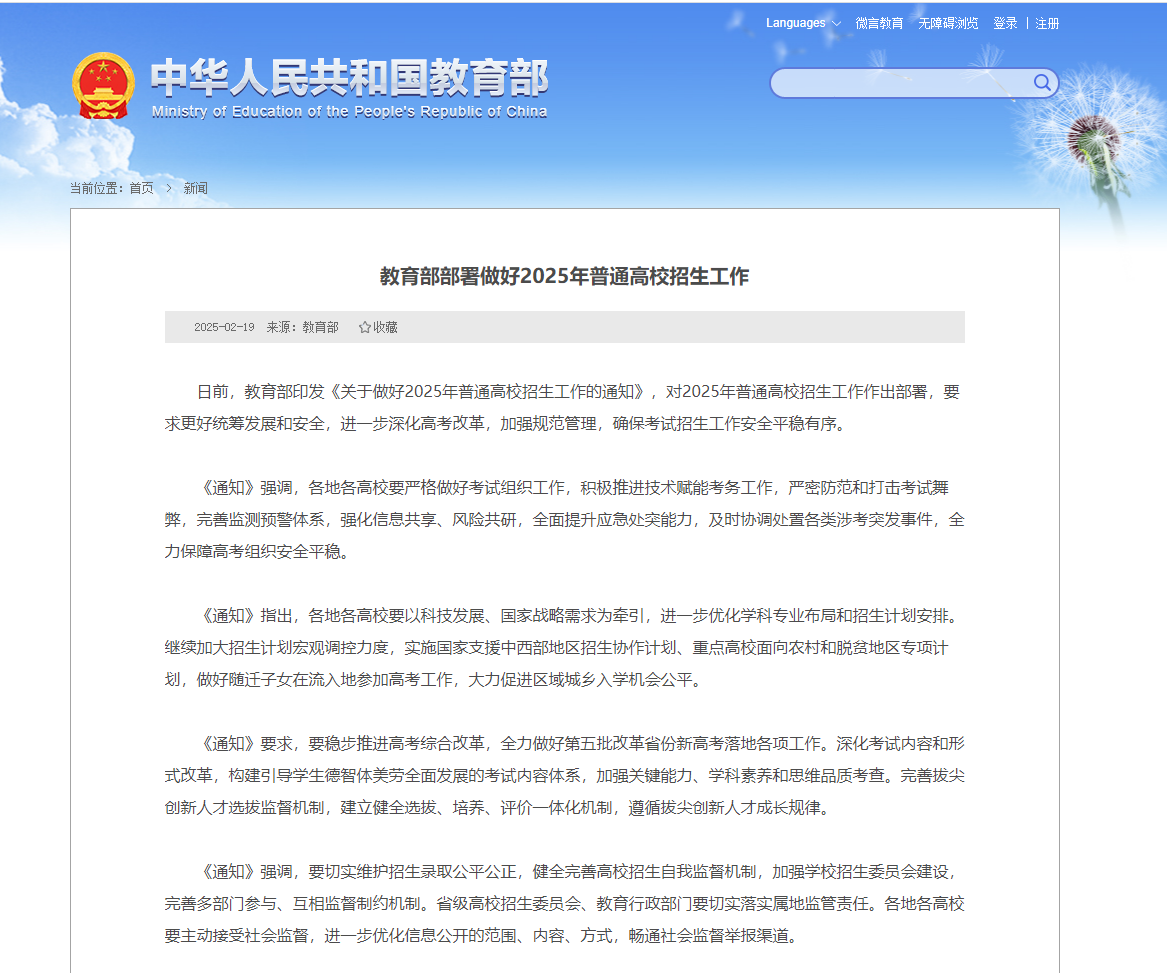 Languages 微言教育 无障碍浏览 登录 | 注册

中华人民共和国教育部
Ministry of Education of the People's Republic of China

当前位置：首页 > 新闻

教育部部署做好2025年普通高校招生工作

2025-02-19 来源：教育部 收藏

日前，教育部印发《关于做好2025年普通高校招生工作的通知》，对2025年普通高校招生工作作出部署，要求更好统筹发展和安全，进一步深化高考改革，加强规范管理，确保考试招生工作安全平稳有序。

《通知》强调，各地各高校要严格做好考试组织工作，积极推进技术赋能考务工作，严密防范和打击考试舞弊，完善监测预警体系，强化信息共享、风险共研，全面提升应急处突能力，及时协调处置各类涉考突发事件，全力保障高考组织安全平稳。

《通知》指出，各地各高校要以科技发展、国家战略需求为牵引，进一步优化学科专业布局和招生计划安排。继续加大招生计划宏观调控力度，实施国家支援中西部地区招生协作计划、重点高校面向农村和脱贫地区专项计划，做好随迁子女在流入地参加高考工作，大力促进区域城乡入学机会公平。

《通知》要求，要稳步推进高考综合改革，全力做好第五批改革省份新高考落地各项工作。深化考试内容和形式改革，构建引导学生德智体美劳全面发展的考试内容体系，加强关键能力、学科素养和思维品质考查。完善拔尖创新人才选拔监督机制，建立健全选拔、培养、评价一体化机制，遵循拔尖创新人才成长规律。

《通知》强调，要切实维护招生录取公平公正，健全完善高校招生自我监督机制，加强学校招生委员会建设，完善多部门参与、互相监督制约机制。省级高校招生委员会、教育行政部门要切实落实属地监管责任。各地各高校要主动接受社会监督，进一步优化信息公开的范围、内容、方式，畅通社会监督举报渠道。